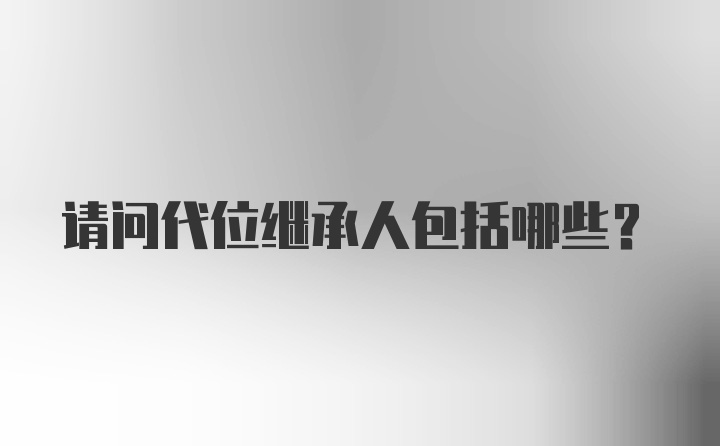 请问代位继承人包括哪些？